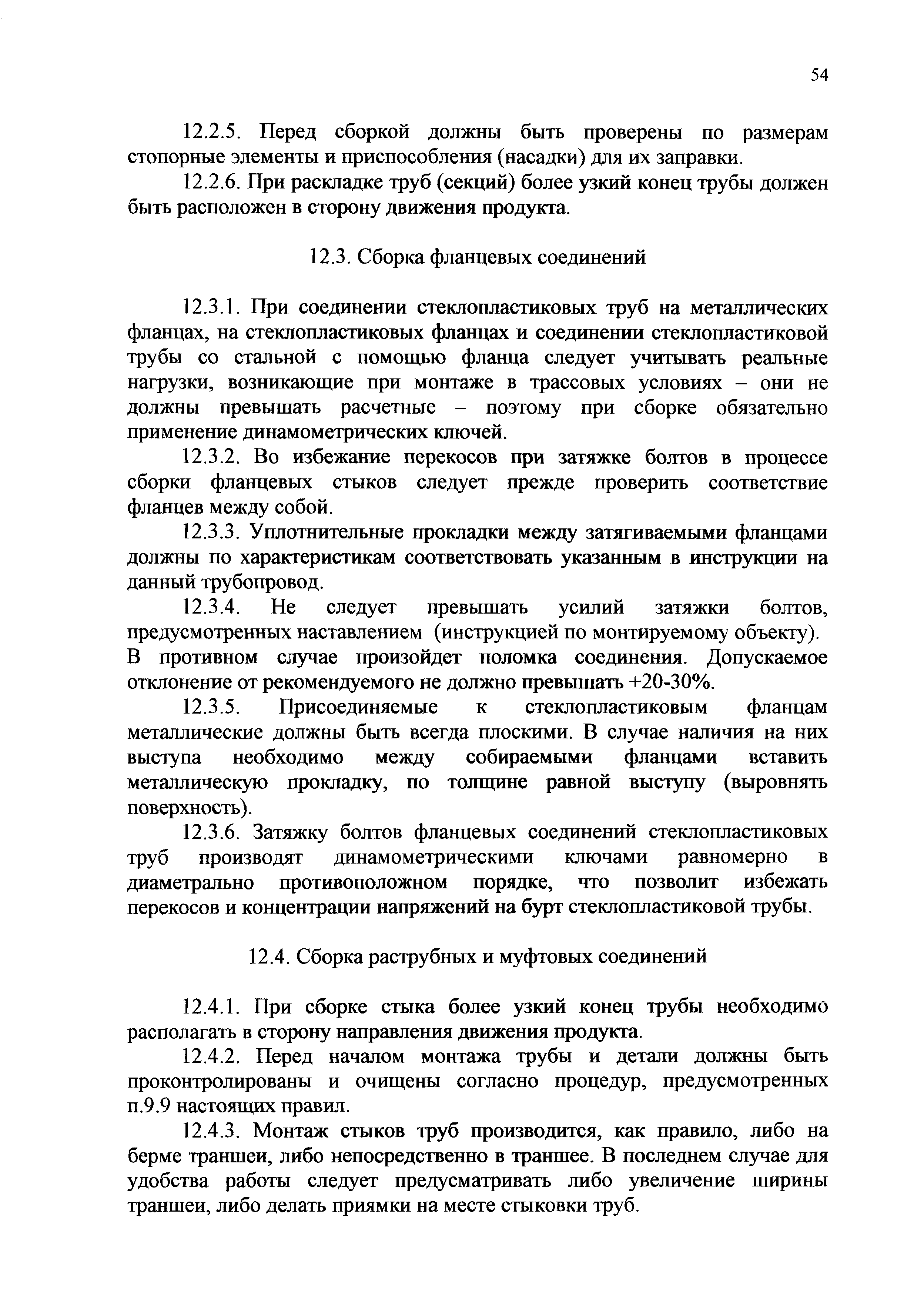 54

12.2.5. Перед сборкой должны быть проверены по размерам стопорные элементы и приспособления (насадки) для их заправки.

12.2.6. При раскладке труб (секций) более узкий конец трубы должен быть расположен в сторону движения продукта.

12.3. Сборка фланцевых соединений

12.3.1. При соединении стеклопластиковых труб на металлических фланцах, на стеклопластиковых фланцах и соединении стеклопластиковой трубы со стальной с помощью фланца следует учитывать реальные нагрузки, возникающие при монтаже в трассовых условиях – они не должны превышать расчетные – поэтому при сборке обязательно применение динамометрических ключей.

12.3.2. Во избежание перекосов при затяжке болтов в процессе сборки фланцевых стыков следует прежде проверить соответствие фланцев между собой.

12.3.3. Уплотнительные прокладки между затягиваемыми фланцами должны по характеристикам соответствовать указанным в инструкции на данный трубопровод.

12.3.4. Не следует превышать усилий затяжки болтов, предусмотренных наставлением (инструкцией по монтируемому объекту). В противном случае произойдет поломка соединения. Допускаемое отклонение от рекомендуемого не должно превышать +20-30%.

12.3.5. Присоединяемые к стеклопластиковым фланцам металлические должны быть всегда плоскими. В случае наличия на них выступа необходимо между собираемыми фланцами вставить металлическую прокладку, по толщине равной выступу (выровнять поверхность).

12.3.6. Затяжку болтов фланцевых соединений стеклопластиковых труб производят динамометрическими ключами равномерно в диаметрально противоположном порядке, что позволит избежать перекосов и концентрации напряжений на бурт стеклопластиковой трубы.

12.4. Сборка раструбных и муфтовых соединений

12.4.1. При сборке стыка более узкий конец трубы необходимо располагать в сторону направления движения продукта.

12.4.2. Перед началом монтажа трубы и детали должны быть проконтролированы и очищены согласно процедур, предусмотренных п.9.9 настоящих правил.

12.4.3. Монтаж стыков труб производится, как правило, либо на берме траншеи, либо непосредственно в траншее. В последнем случае для удобства работы следует предусматривать либо увеличение ширины траншеи, либо делать приямки на месте стыковки труб.